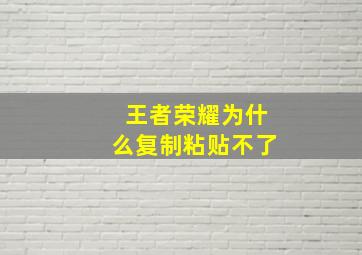 王者荣耀为什么复制粘贴不了